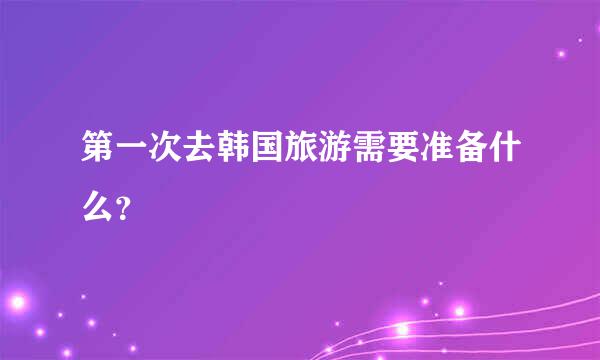 第一次去韩国旅游需要准备什么?